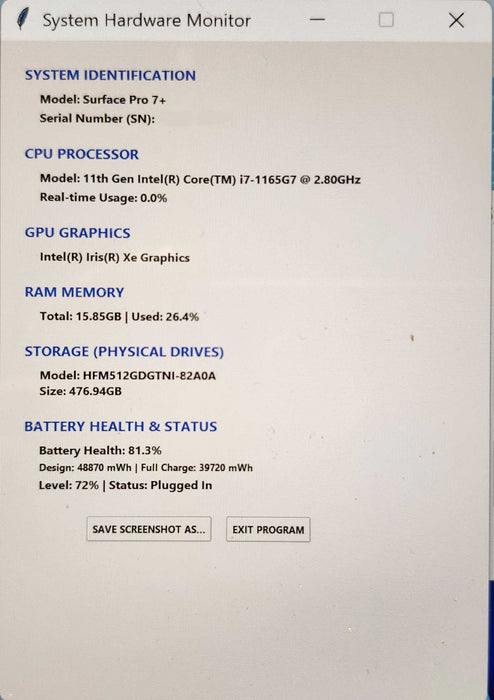 System Hardware Monitor

SYSTEM IDENTIFICATION
Model: Surface Pro 7+
Serial Number (SN):

CPU PROCESSOR
Model: 11th Gen Intel(R) Core(TM) i7-1165G7 @ 2.80GHz
Real-time Usage: 0.0%

GPU GRAPHICS
Intel(R) Iris(R) Xe Graphics

RAM MEMORY
Total: 15.85GB | Used: 26.4%

STORAGE (PHYSICAL DRIVES)
Model: HFM512GDGTNI-82A0A
Size: 476.94GB

BATTERY HEALTH & STATUS
Battery Health: 81.3%
Design: 48870 mWh | Full Charge: 39720 mWh
Level: 72% | Status: Plugged In

SAVE SCREENSHOT AS...
EXIT PROGRAM